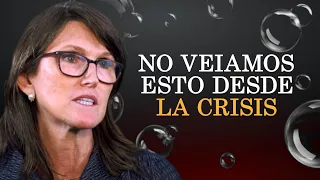 NO VEIAMOS ESTO DESDE LA CRISIS